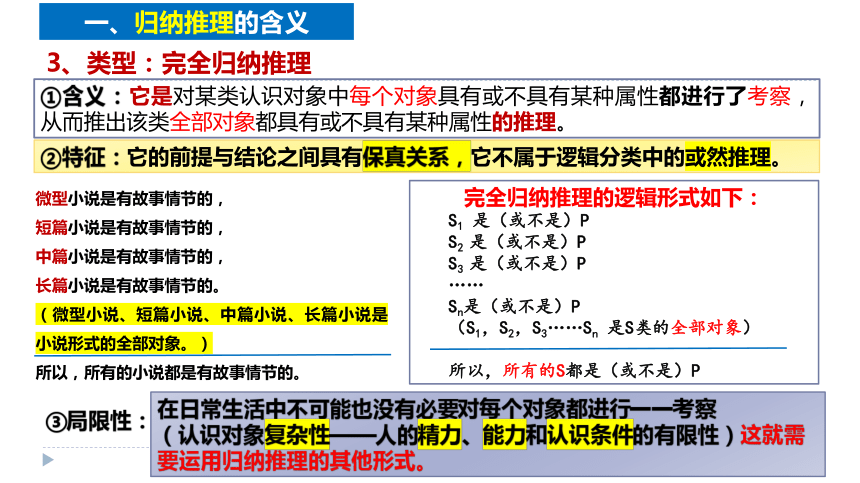 一、归纳推理的含义

3、类型：完全归纳推理

①含义：它是对某类认识对象中每个对象具有或不具有某种属性都进行了考察，从而推出该类全部对象都具有或不具有某种属性的推理。

②特征：它的前提与结论之间具有保真关系，它不属于逻辑分类中的或然推理。

微型小说是有故事情节的，
短篇小说是有故事情节的，
中篇小说是有故事情节的，
长篇小说是有故事情节的。
（微型小说、短篇小说、中篇小说、长篇小说是小说形式的全部对象。）
所以，所有的小说都是有故事情节的。

完全归纳推理的逻辑形式如下：
$S_1$ 是（或不是）P
$S_2$ 是（或不是）P
$S_3$ 是（或不是）P
……
$S_n$是（或不是）P
（$S_1$，$S_2$，$S_3$……$S_n$ 是S类的全部对象）
所以，所有的S都是（或不是）P

③局限性：在日常生活中不可能也没有必要对每个对象都进行一一考察（认识对象复杂性——人的精力、能力和认识条件的有限性）这就需要运用归纳推理的其他形式。